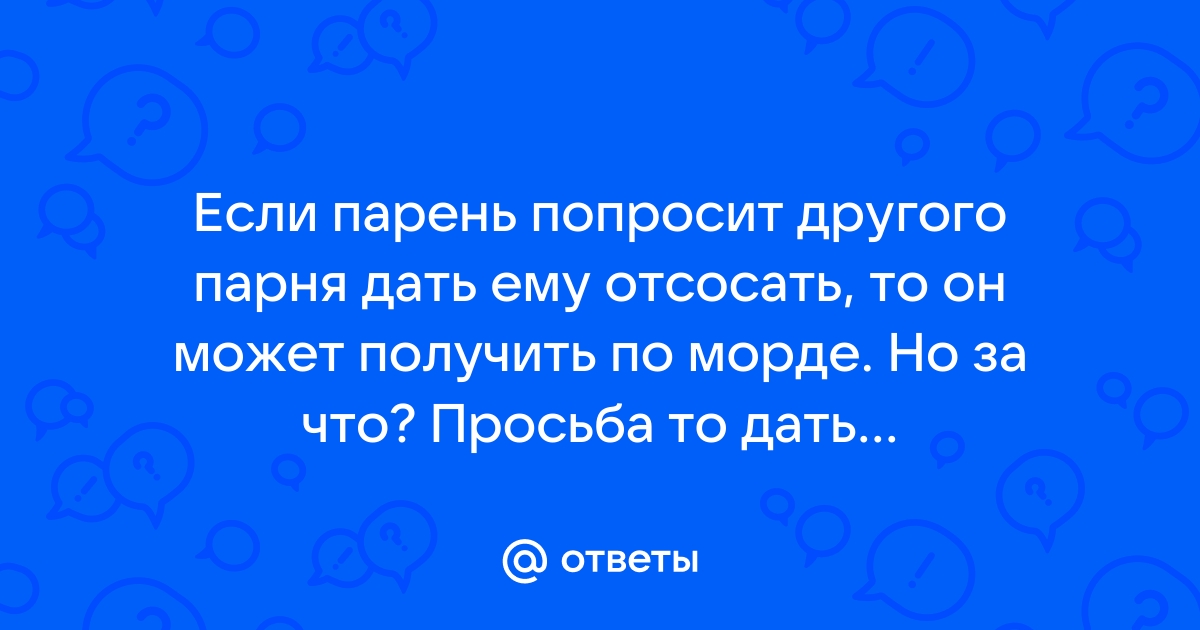 Если парень попросит другого парня дать ему отсосать, то он может получить по морде. Но за что? Просьба то дать...

@ ответы